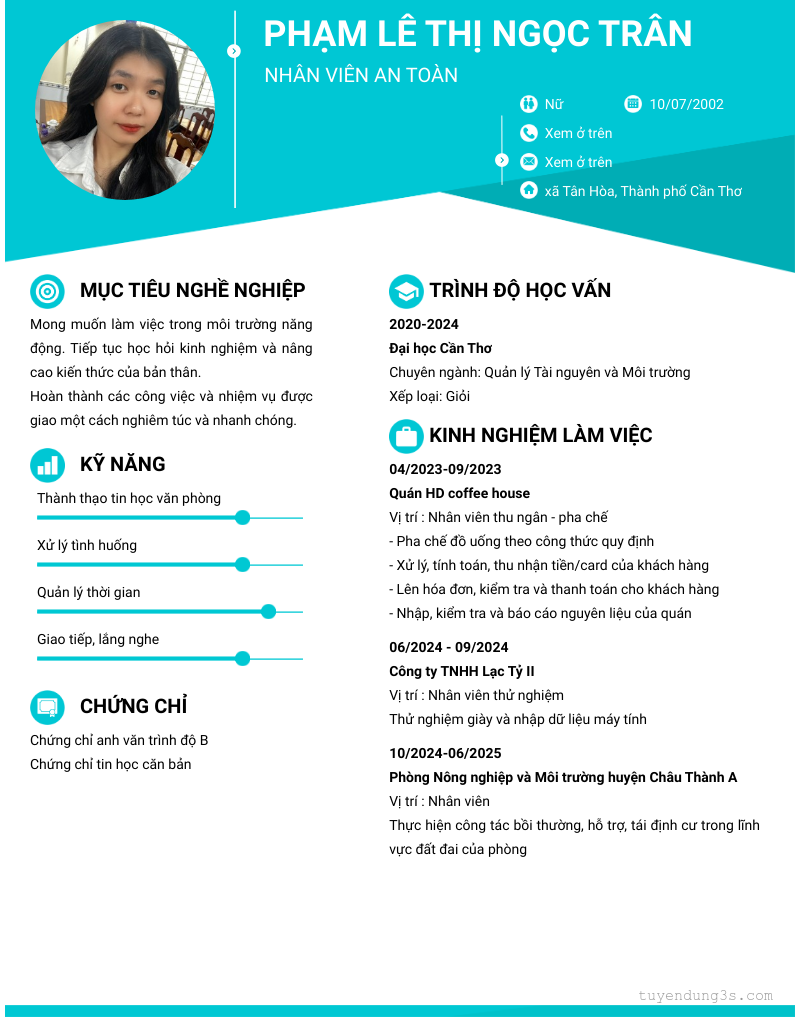 PHẠM LÊ THỊ NGỌC TRÂN
NHÂN VIÊN AN TOÀN

Nữ
10/07/2002
Xem ở trên
Xem ở trên
xã Tân Hòa, Thành phố Cần Thơ

MỤC TIÊU NGHỀ NGHIỆP
Mong muốn làm việc trong môi trường năng động. Tiếp tục học hỏi kinh nghiệm và nâng cao kiến thức của bản thân.
Hoàn thành các công việc và nhiệm vụ được giao một cách nghiêm túc và nhanh chóng.

KỸ NĂNG
Thành thạo tin học văn phòng
Xử lý tình huống
Quản lý thời gian
Giao tiếp, lắng nghe

CHỨNG CHỈ
Chứng chỉ anh văn trình độ B
Chứng chỉ tin học căn bản

TRÌNH ĐỘ HỌC VẤN
2020-2024
Đại học Cần Thơ
Chuyên ngành: Quản lý Tài nguyên và Môi trường
Xếp loại: Giỏi

KINH NGHIỆM LÀM VIỆC
04/2023-09/2023
Quán HD coffee house
Vị trí : Nhân viên thu ngân - pha chế
- Pha chế đồ uống theo công thức quy định
- Xử lý, tính toán, thu nhận tiền/card của khách hàng
- Lên hóa đơn, kiểm tra và thanh toán cho khách hàng
- Nhập, kiểm tra và báo cáo nguyên liệu của quán

06/2024 - 09/2024
Công ty TNHH Lạc Tỷ II
Vị trí : Nhân viên thử nghiệm
Thử nghiệm giày và nhập dữ liệu máy tính

10/2024-06/2025
Phòng Nông nghiệp và Môi trường huyện Châu Thành A
Vị trí : Nhân viên
Thực hiện công tác bồi thường, hỗ trợ, tái định cư trong lĩnh vực đất đai của phòng

tuyendung3s.com